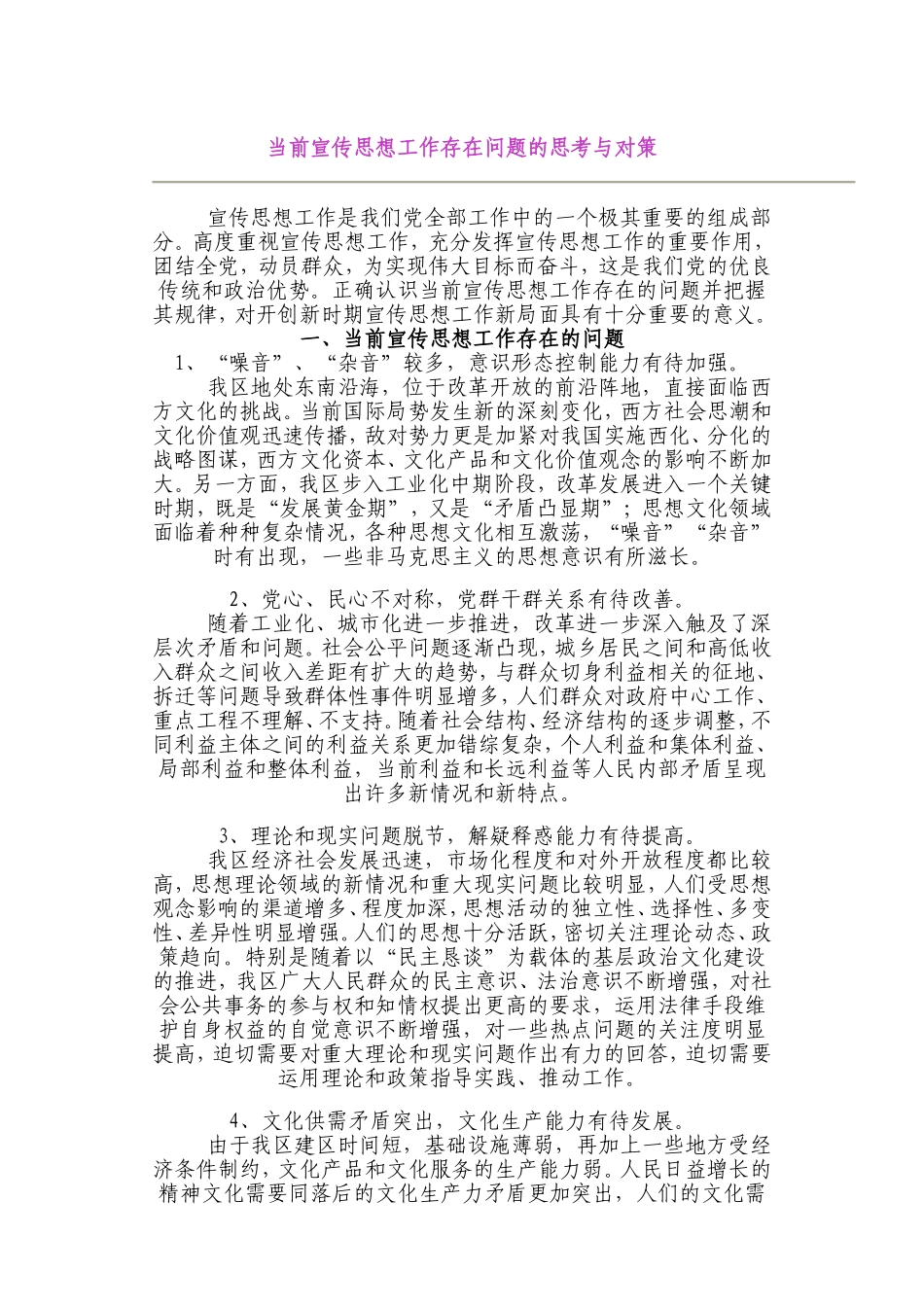 当前宣传思想工作存在问题的思考与对策

宣传思想工作是我们党全部工作中的一个极其重要的组成部分。高度重视宣传思想工作，充分发挥宣传思想工作的重要作用，团结全党，动员群众，为实现伟大目标而奋斗，这是我们党的优良传统和政治优势。正确认识当前宣传思想工作存在的问题并把握其规律，对开创新时期宣传思想工作新局面具有十分重要的意义。

一、当前宣传思想工作存在的问题

1、“噪音”、“杂音”较多，意识形态控制能力有待加强。

我区地处东南沿海，位于改革开放的前沿阵地，直接面临西方文化的挑战。当前国际局势发生新的深刻变化，西方社会思潮和文化价值观迅速传播，敌对势力更是加紧对我国实施西化、分化的战略图谋，西方文化资本、文化产品和文化价值观念的影响不断加大。另一方面，我区步入工业化中期阶段，改革发展进入一个关键时期，既是“发展黄金期”，又是“矛盾凸显期”；思想文化领域面临着种种复杂情况，各种思想文化相互激荡，“噪音”“杂音”时有出现，一些非马克思主义的思想意识有所滋长。

2、党心、民心不对称，党群干群关系有待改善。

随着工业化、城市化进一步推进，改革进一步深入触及了深层次矛盾和问题。社会公平问题逐渐凸现，城乡居民之间和高低收入群众之间收入差距有扩大的趋势，与群众切身利益相关的征地、拆迁等问题导致群体性事件明显增多，人们群众对政府中心工作、重点工程不理解、不支持。随着社会结构、经济结构的逐步调整，不同利益主体之间的利益关系更加错综复杂，个人利益和集体利益、局部利益和整体利益，当前利益和长远利益等人民内部矛盾呈现出许多新情况和新特点。

3、理论和现实问题脱节，解疑释惑能力有待提高。

我区经济社会发展迅速，市场化程度和对外开放程度都比较高，思想理论领域的新情况和重大现实问题比较明显，人们受思想观念影响的渠道增多、程度加深，思想活动的独立性、选择性、多变性、差异性明显增强。人们的思想十分活跃，密切关注理论动态、政策趋向。特别是随着以“民主恳谈”为载体的基层政治文化建设的推进，我区广大人民群众的民主意识、法治意识不断增强，对社会公共事务的参与权和知情权提出更高的要求，运用法律手段维护自身权益的自觉意识不断增强，对一些热点问题的关注度明显提高，迫切需要对重大理论和现实问题作出有力的回答，迫切需要运用理论和政策指导实践、推动工作。

4、文化供需矛盾突出，文化生产能力有待发展。

由于我区建区时间短，基础设施薄弱，再加上一些地方受经济条件制约，文化产品和文化服务的生产能力弱。人民日益增长的精神文化需要同落后的文化生产力矛盾更加突出，人们的文化需